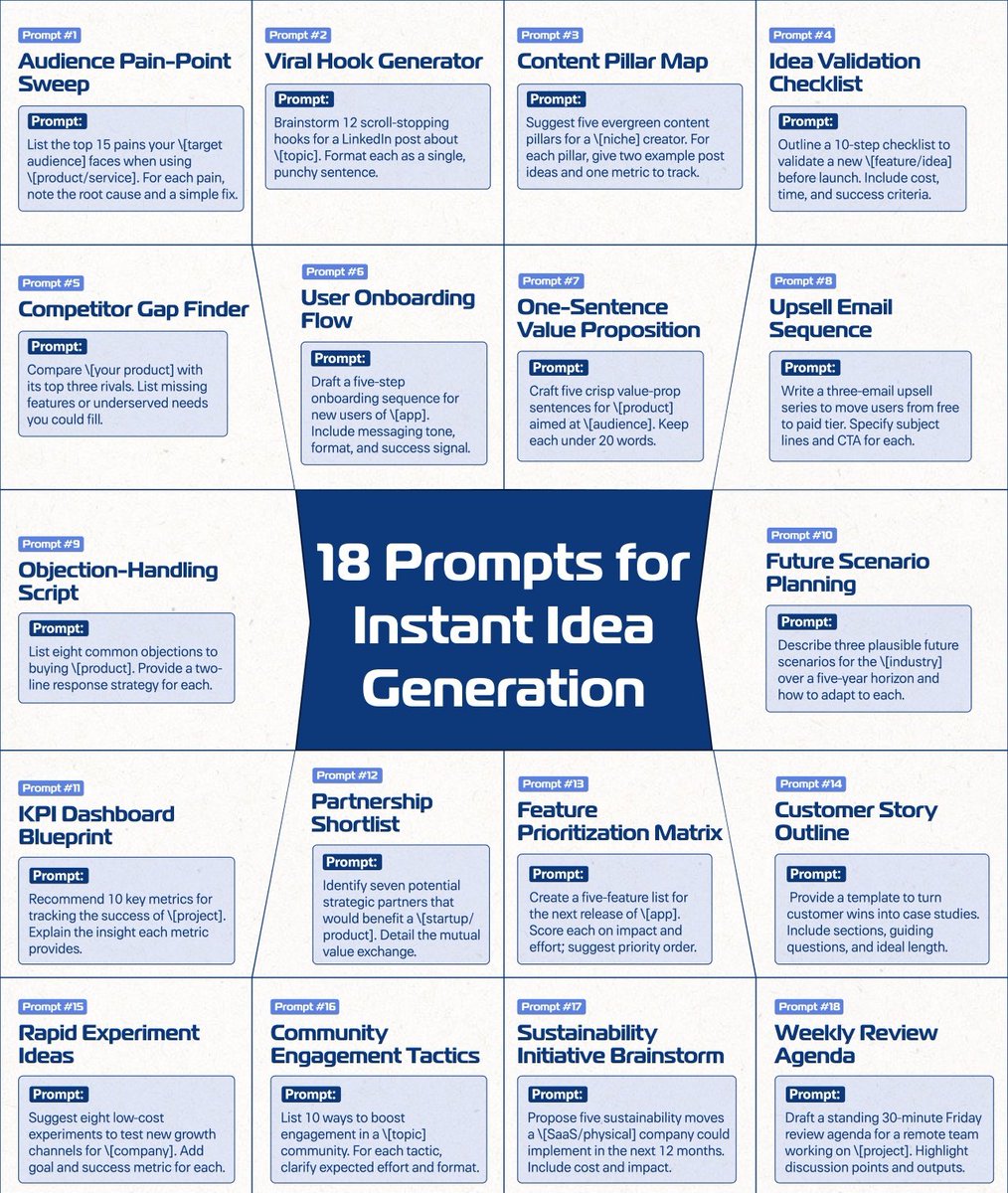 Prompt #1
Audience Pain-Point Sweep
Prompt:
List the top 15 pains your \[target audience] faces when using \[product/service]. For each pain, note the root cause and a simple fix.

Prompt #2
Viral Hook Generator
Prompt:
Brainstorm 12 scroll-stopping hooks for a LinkedIn post about \[topic]. Format each as a single, punchy sentence.

Prompt #3
Content Pillar Map
Prompt:
Suggest five evergreen content pillars for a \[niche] creator. For each pillar, give two example post ideas and one metric to track.

Prompt #4
Idea Validation Checklist
Prompt:
Outline a 10-step checklist to validate a new \[feature/idea] before launch. Include cost, time, and success criteria.

Prompt #5
Competitor Gap Finder
Prompt:
Compare \[your product] with its top three rivals. List missing features or underserved needs you could fill.

Prompt #6
User Onboarding Flow
Prompt:
Draft a five-step onboarding sequence for new users of \[app]. Include messaging tone, format, and success signal.

Prompt #7
One-Sentence Value Proposition
Prompt:
Craft five crisp value-prop sentences for \[product] aimed at \[audience]. Keep each under 20 words.

Prompt #8
Upsell Email Sequence
Prompt:
Write a three-email upsell series to move users from free to paid tier. Specify subject lines and CTA for each.

Prompt #9
Objection-Handling Script
Prompt:
List eight common objections to buying \[product]. Provide a two-line response strategy for each.

18 Prompts for Instant Idea Generation

Prompt #10
Future Scenario Planning
Prompt:
Describe three plausible future scenarios for the \[industry] over a five-year horizon and how to adapt to each.

Prompt #11
KPI Dashboard Blueprint
Prompt:
Recommend 10 key metrics for tracking the success of \[project]. Explain the insight each metric provides.

Prompt #12
Partnership Shortlist
Prompt:
Identify seven potential strategic partners that would benefit a \[startup/product]. Detail the mutual value exchange.

Prompt #13
Feature Prioritization Matrix
Prompt:
Create a five-feature list for the next release of \[app]. Score each on impact and effort; suggest priority order.

Prompt #14
Customer Story Outline
Prompt:
Provide a template to turn customer wins into case studies. Include sections, guiding questions, and ideal length.

Prompt #15
Rapid Experiment Ideas
Prompt:
Suggest eight low-cost experiments to test new growth channels for \[company]. Add goal and success metric for each.

Prompt #16
Community Engagement Tactics
Prompt:
List 10 ways to boost engagement in a \[topic] community. For each tactic, clarify expected effort and format.

Prompt #17
Sustainability Initiative Brainstorm
Prompt:
Propose five sustainability moves a \[SaaS/physical] company could implement in the next 12 months. Include cost and impact.

Prompt #18
Weekly Review Agenda
Prompt:
Draft a standing 30-minute Friday review agenda for a remote team working on \[project]. Highlight discussion points and outputs.